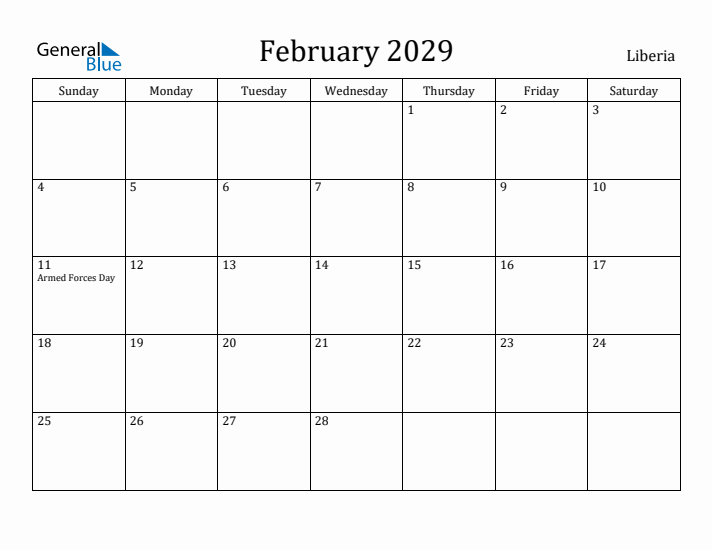 General Blue

February 2029

Liberia

| Sunday | Monday | Tuesday | Wednesday | Thursday | Friday | Saturday |
|---|---|---|---|---|---|---|
| | | | | 1 | 2 | 3 |
| 4 | 5 | 6 | 7 | 8 | 9 | 10 |
| 11 Armed Forces Day | 12 | 13 | 14 | 15 | 16 | 17 |
| 18 | 19 | 20 | 21 | 22 | 23 | 24 |
| 25 | 26 | 27 | 28 | | | |